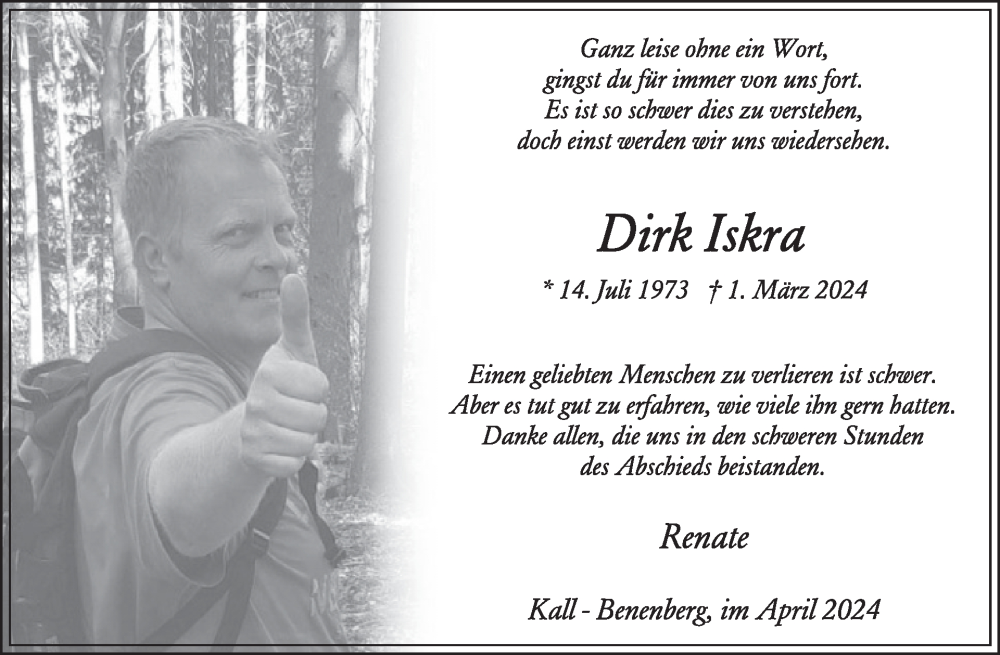 Ganz leise ohne ein Wort,
gingst du für immer von uns fort.
Es ist so schwer dies zu verstehen,
doch einst werden wir uns wiedersehen.

Dirk Iskra

* 14. Juli 1973 † 1. März 2024

Einen geliebten Menschen zu verlieren ist schwer.
Aber es tut gut zu erfahren, wie viele ihn gern hatten.
Danke allen, die uns in den schweren Stunden
des Abschieds beistanden.

Renate

Kall - Benenberg, im April 2024